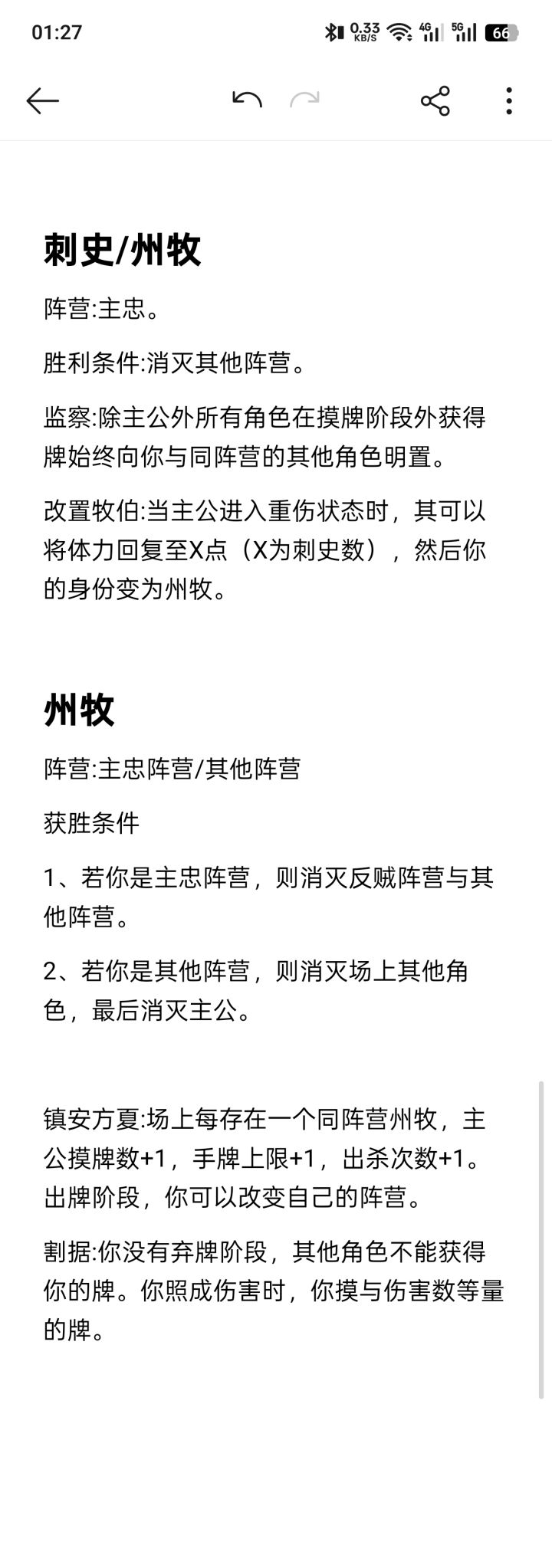 01:27 0.33 KB/S 4G 5G 66

刺史/州牧

阵营:主忠。

胜利条件:消灭其他阵营。

监察:除主公外所有角色在摸牌阶段外获得牌始终向你与同阵营的其他角色明置。

改置牧伯:当主公进入重伤状态时，其可以将体力回复至X点（X为刺史数），然后你的身份变为州牧。

州牧

阵营:主忠阵营/其他阵营

获胜条件

1、若你是主忠阵营，则消灭反贼阵营与其他阵营。

2、若你是其他阵营，则消灭场上其他角色，最后消灭主公。

镇安方夏:场上每存在一个同阵营州牧，主公摸牌数+1，手牌上限+1，出杀次数+1。出牌阶段，你可以改变自己的阵营。

割据:你没有弃牌阶段，其他角色不能获得你的牌。你照成伤害时，你摸与伤害数等量的牌。